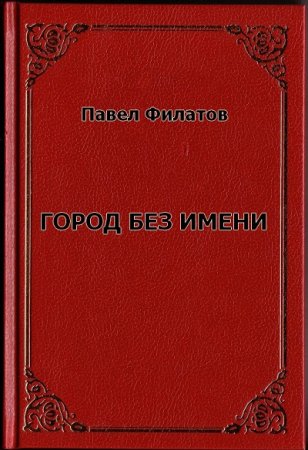 Павел Филатов

ГОРОД БЕЗ ИМЕНИ